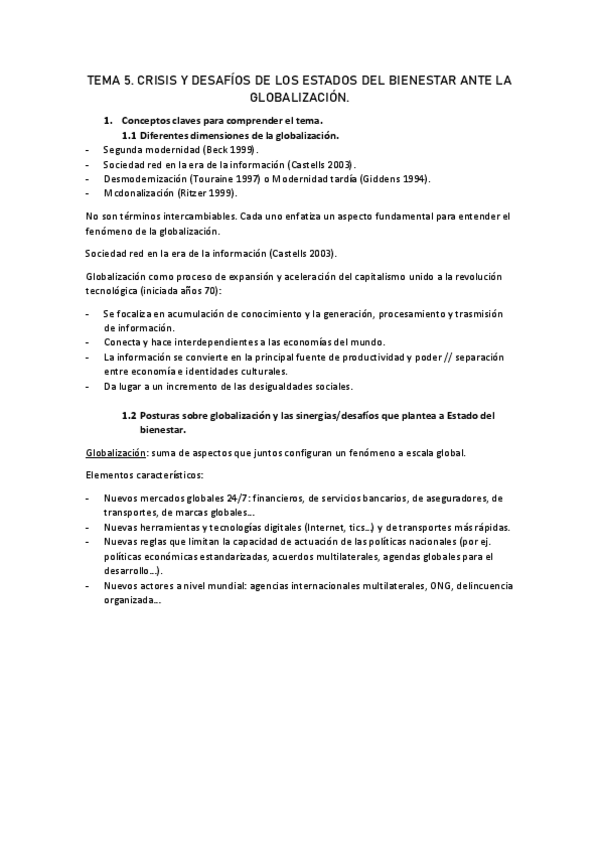 TEMA 5. CRISIS Y DESAFÍOS DE LOS ESTADOS DEL BIENESTAR ANTE LA GLOBALIZACIÓN.

1. Conceptos claves para comprender el tema.

1.1 Diferentes dimensiones de la globalización.

- Segunda modernidad (Beck 1999).
- Sociedad red en la era de la información (Castells 2003).
- Desmodernización (Touraine 1997) o Modernidad tardía (Giddens 1994).
- Mcdonalización (Ritzer 1999).

No son términos intercambiables. Cada uno enfatiza un aspecto fundamental para entender el fenómeno de la globalización.

Sociedad red en la era de la información (Castells 2003).

Globalización como proceso de expansión y aceleración del capitalismo unido a la revolución tecnológica (iniciada años 70):

- Se focaliza en acumulación de conocimiento y la generación, procesamiento y trasmisión de información.
- Conecta y hace interdependientes a las economías del mundo.
- La información se convierte en la principal fuente de productividad y poder // separación entre economía e identidades culturales.
- Da lugar a un incremento de las desigualdades sociales.

1.2 Posturas sobre globalización y las sinergias/desafíos que plantea a Estado del bienestar.

Globalización: suma de aspectos que juntos configuran un fenómeno a escala global.

Elementos característicos:

- Nuevos mercados globales 24/7: financieros, de servicios bancarios, de aseguradores, de transportes, de marcas globales...
- Nuevas herramientas y tecnologías digitales (Internet, tics...) y de transportes más rápidas.
- Nuevas reglas que limitan la capacidad de actuación de las políticas nacionales (por ej. políticas económicas estandarizadas, acuerdos multilaterales, agendas globales para el desarrollo...).
- Nuevos actores a nivel mundial: agencias internacionales multilaterales, ONG, delincuencia organizada...